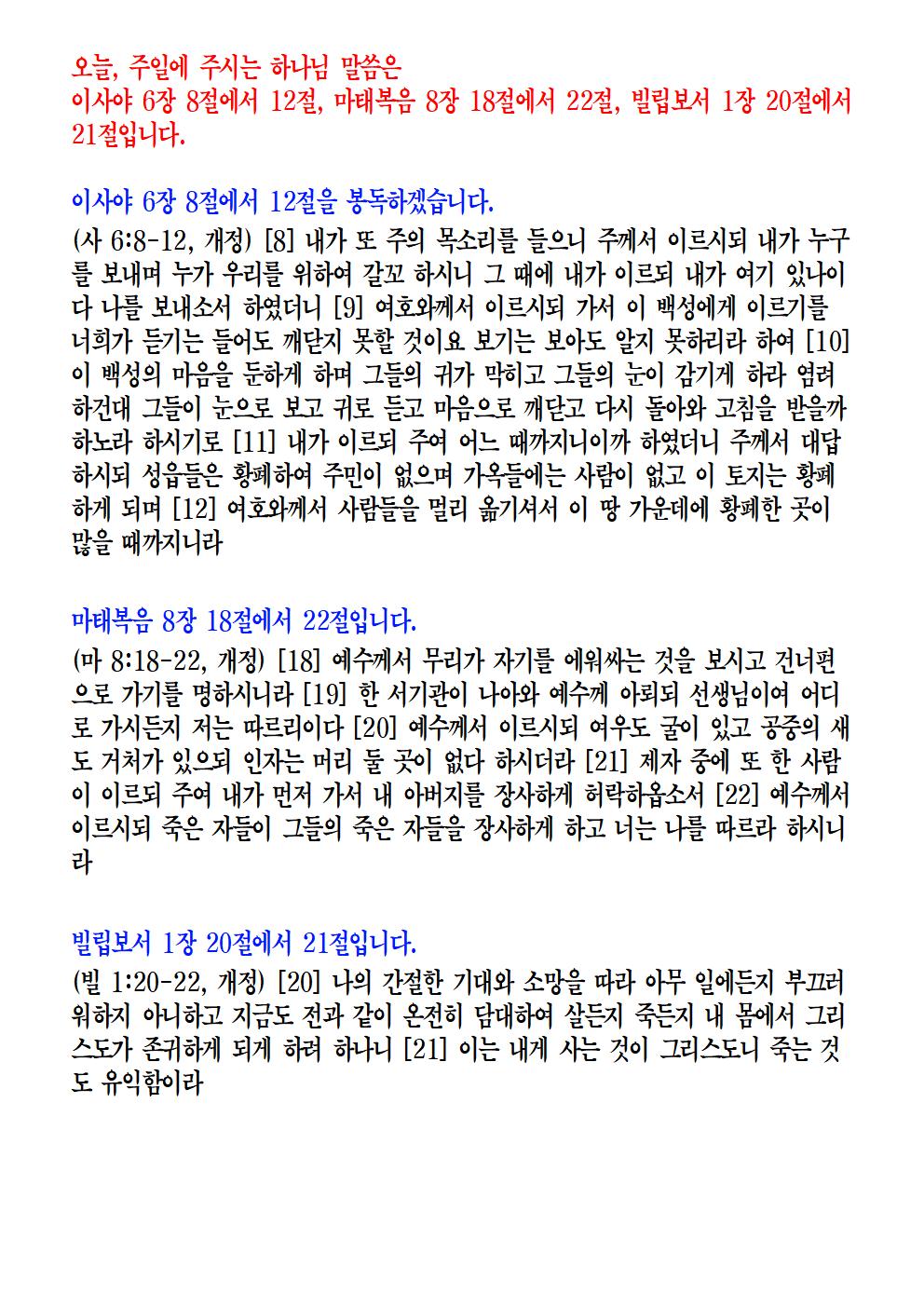 오늘, 주일에 주시는 하나님 말씀은
이사야 6장 8절에서 12절, 마태복음 8장 18절에서 22절, 빌립보서 1장 20절에서 21절입니다.

이사야 6장 8절에서 12절을 봉독하겠습니다.
(사 6:8-12, 개정) [8] 내가 또 주의 목소리를 들으니 주께서 이르시되 내가 누구를 보내며 누가 우리를 위하여 갈꼬 하시니 그 때에 내가 이르되 내가 여기 있나이다 나를 보내소서 하였더니 [9] 여호와께서 이르시되 가서 이 백성에게 이르기를 너희가 듣기는 들어도 깨닫지 못할 것이요 보기는 보아도 알지 못하리라 하여 [10] 이 백성의 마음을 둔하게 하며 그들의 귀가 막히고 그들의 눈이 감기게 하라 염려하건대 그들이 눈으로 보고 귀로 듣고 마음으로 깨닫고 다시 돌아와 고침을 받을까 하노라 하시기로 [11] 내가 이르되 주여 어느 때까지니이까 하였더니 주께서 대답하시되 성읍들은 황폐하여 주민이 없으며 가옥들에는 사람이 없고 이 토지는 황폐하게 되며 [12] 여호와께서 사람들을 멀리 옮기셔서 이 땅 가운데에 황폐한 곳이 많을 때까지니라

마태복음 8장 18절에서 22절입니다.
(마 8:18-22, 개정) [18] 예수께서 무리가 자기를 에워싸는 것을 보시고 건너편으로 가기를 명하시니라 [19] 한 서기관이 나아와 예수께 아뢰되 선생님이여 어디로 가시든지 저는 따르리이다 [20] 예수께서 이르시되 여우도 굴이 있고 공중의 새도 거처가 있으되 인자는 머리 둘 곳이 없다 하시더라 [21] 제자 중에 또 한 사람이 이르되 주여 내가 먼저 가서 내 아버지를 장사하게 허락하옵소서 [22] 예수께서 이르시되 죽은 자들이 그들의 죽은 자들을 장사하게 하고 너는 나를 따르라 하시니라

빌립보서 1장 20절에서 21절입니다.
(빌 1:20-22, 개정) [20] 나의 간절한 기대와 소망을 따라 아무 일에든지 부끄러워하지 아니하고 지금도 전과 같이 온전히 담대하여 살든지 죽든지 내 몸에서 그리스도가 존귀하게 되게 하려 하나니 [21] 이는 내게 사는 것이 그리스도니 죽는 것도 유익함이라